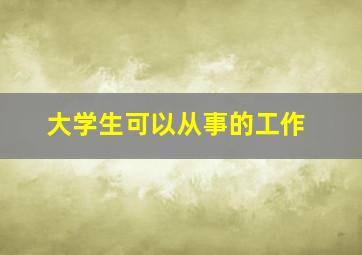 大学生可以从事的工作